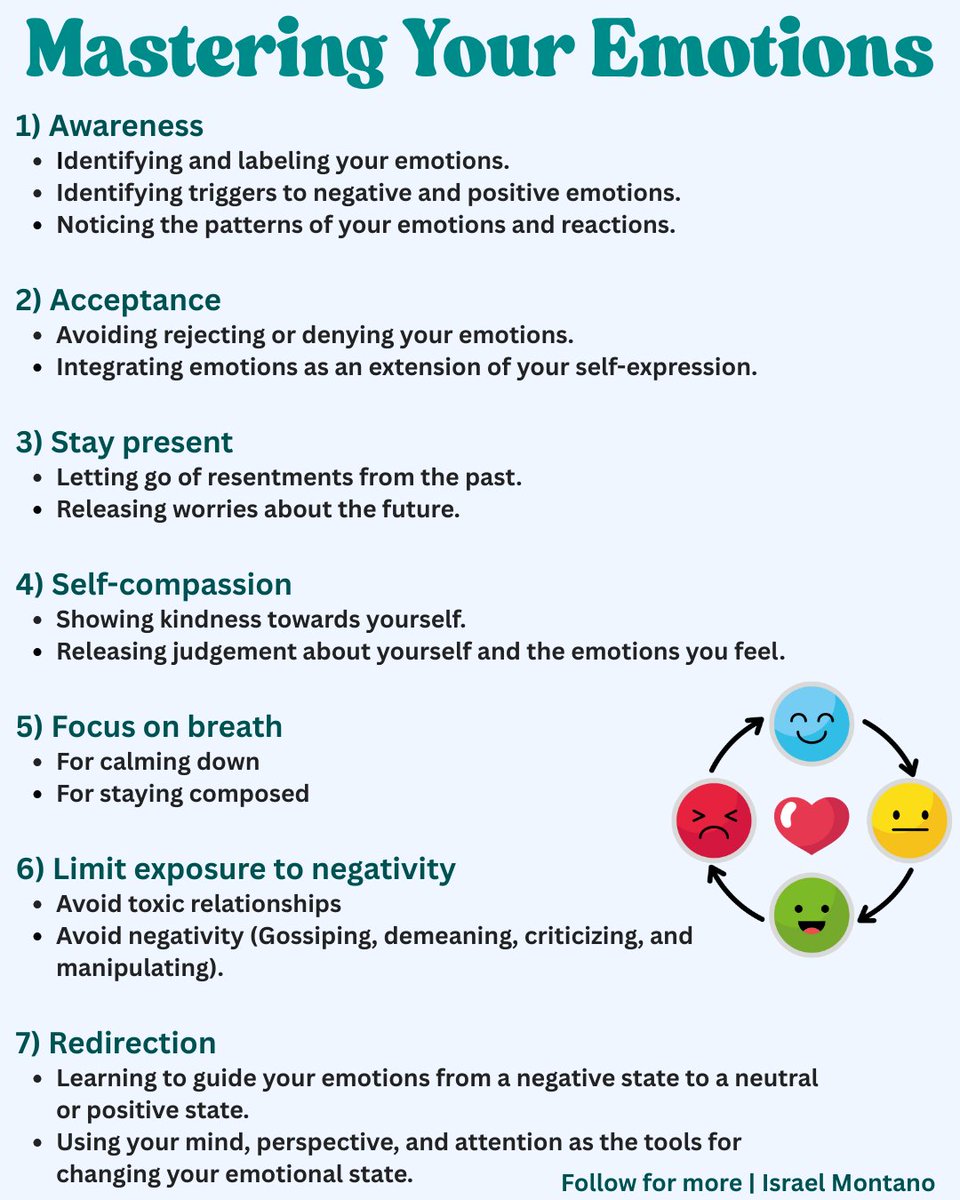 Mastering Your Emotions

1) Awareness
- Identifying and labeling your emotions.
- Identifying triggers to negative and positive emotions.
- Noticing the patterns of your emotions and reactions.

2) Acceptance
- Avoiding rejecting or denying your emotions.
- Integrating emotions as an extension of your self-expression.

3) Stay present
- Letting go of resentments from the past.
- Releasing worries about the future.

4) Self-compassion
- Showing kindness towards yourself.
- Releasing judgement about yourself and the emotions you feel.

5) Focus on breath
- For calming down
- For staying composed

6) Limit exposure to negativity
- Avoid toxic relationships
- Avoid negativity (Gossiping, demeaning, criticizing, and manipulating).

7) Redirection
- Learning to guide your emotions from a negative state to a neutral or positive state.
- Using your mind, perspective, and attention as the tools for changing your emotional state.

Follow for more | Israel Montano